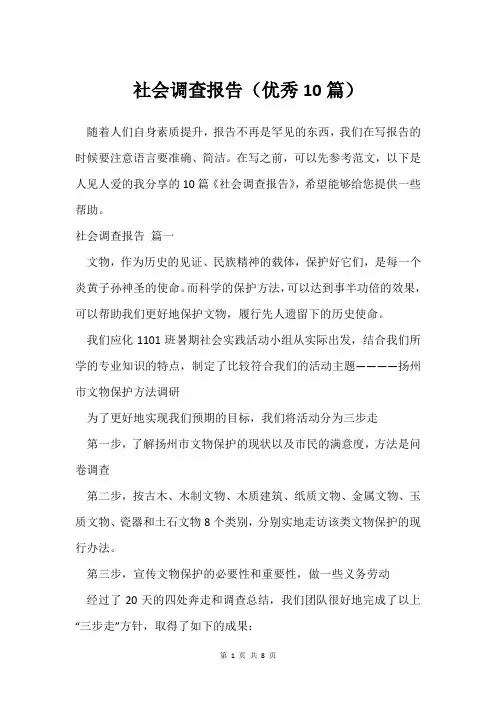 社会调查报告（优秀10篇）

随着人们自身素质提升，报告不再是罕见的东西，我们在写报告的时候要注意语言要准确、简洁。在写之前，可以先参考范文，以下是人见人爱的我分享的10篇《社会调查报告》，希望能够给您提供一些帮助。

社会调查报告 篇一

文物，作为历史的见证、民族精神的载体，保护好它们，是每一个炎黄子孙神圣的使命。而科学的保护方法，可以达到事半功倍的效果，可以帮助我们更好地保护文物，履行先人遗留下的历史使命。

我们应化1101班暑期社会实践活动小组从实际出发，结合我们所学的专业知识的特点，制定了比较符合我们的活动主题————扬州市文物保护方法调研

为了更好地实现我们预期的目标，我们将活动分为三步走

第一步，了解扬州市文物保护的现状以及市民的满意度，方法是问卷调查

第二步，按古木、木制文物、木质建筑、纸质文物、金属文物、玉质文物、瓷器和土石文物8个类别，分别实地走访该类文物保护的现行办法。

第三步，宣传文物保护的必要性和重要性，做一些义务劳动

经过了20天的四处奔走和调查总结，我们团队很好地完成了以上“三步走”方针，取得了如下的成果：

第 1 页 共 8 页